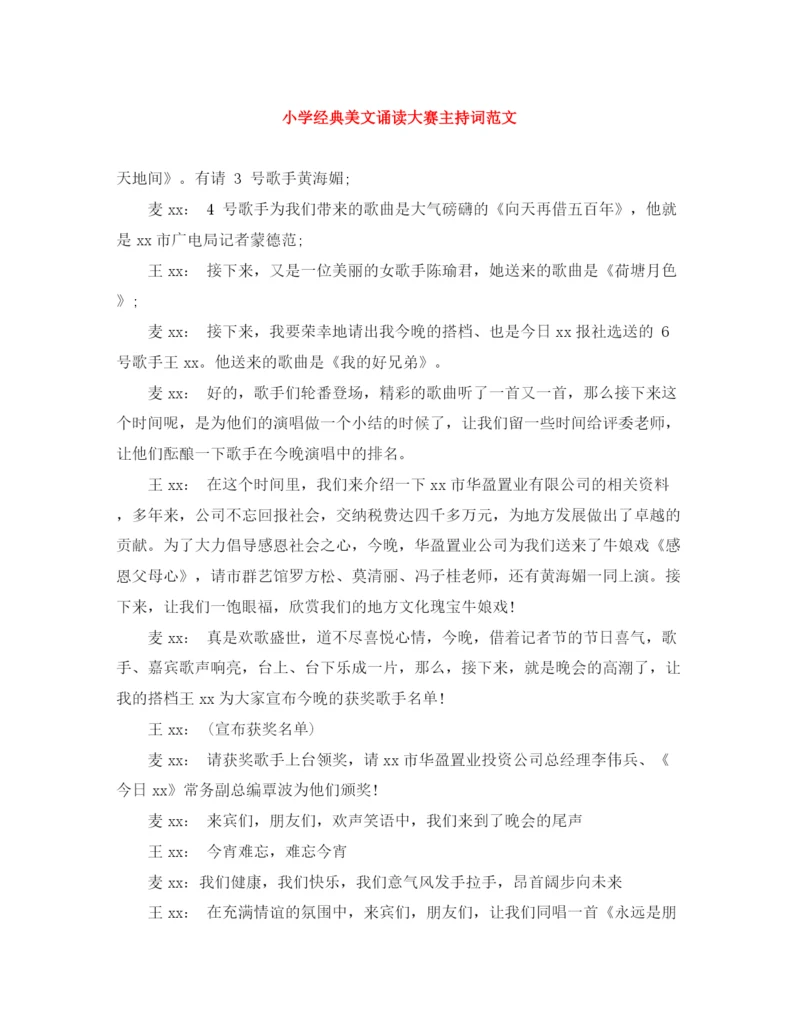 小学经典美文诵读大赛主持词范文

天地间》。有请 3 号歌手黄海媚;

麦 xx: 4 号歌手为我们带来的歌曲是大气磅礴的《向天再借五百年》，他就是 xx 市广电局记者蒙德范;

王 xx: 接下来，又是一位美丽的女歌手陈瑜君，她送来的歌曲是《荷塘月色》;

麦 xx: 接下来，我要荣幸地请出我今晚的搭档、也是今日 xx 报社选送的 6 号歌手王 xx。他送来的歌曲是《我的好兄弟》。

麦 xx: 好的，歌手们轮番登场，精彩的歌曲听了一首又一首，那么接下来这个时间呢，是为他们的演唱做一个小结的时候了，让我们留一些时间给评委老师，让他们酝酿一下歌手在今晚演唱中的排名。

王 xx: 在这个时间里，我们来介绍一下 xx 市华盈置业有限公司的相关资料，多年来，公司不忘回报社会，交纳税费达四千多万元，为地方发展做出了卓越的贡献。为了大力倡导感恩社会之心，今晚，华盈置业公司为我们送来了牛娘戏《感恩父母心》，请市群艺馆罗方松、莫清丽、冯子桂老师，还有黄海媚一同上演。接下来，让我们一饱眼福，欣赏我们的地方文化瑰宝牛娘戏!

麦 xx: 真是欢歌盛世，道不尽喜悦心情，今晚，借着记者节的节日喜气，歌手、嘉宾歌声响亮，台上、台下乐成一片，那么，接下来，就是晚会的高潮了，让我的搭档王 xx 为大家宣布今晚的获奖歌手名单!

王 xx: (宣布获奖名单)

麦 xx: 请获奖歌手上台领奖，请 xx 市华盈置业投资公司总经理李伟兵、《今日 xx》常务副总编覃波为他们颁奖!

麦 xx: 来宾们，朋友们，欢声笑语中，我们来到了晚会的尾声

王 xx: 今宵难忘，难忘今宵

麦 xx: 我们健康，我们快乐，我们意气风发手拉手，昂首阔步向未来

王 xx: 在充满情谊的氛围中，来宾们，朋友们，让我们同唱一首《永远是朋